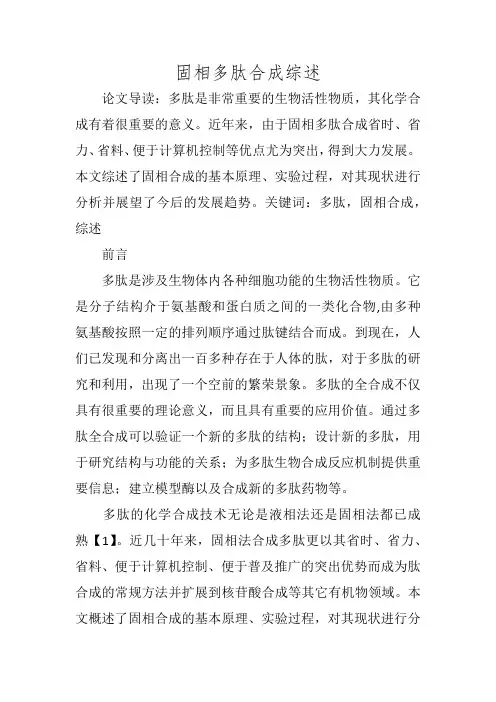 固相多肽合成综述

论文导读：多肽是非常重要的生物活性物质，其化学合成有着很重要的意义。近年来，由于固相多肽合成省时、省力、省料、便于计算机控制等优点尤为突出，得到大力发展。本文综述了固相合成的基本原理、实验过程，对其现状进行分析并展望了今后的发展趋势。关键词：多肽，固相合成，综述

前言

多肽是涉及生物体内各种细胞功能的生物活性物质。它是分子结构介于氨基酸和蛋白质之间的一类化合物,由多种氨基酸按照一定的排列顺序通过肽键结合而成。到现在，人们已发现和分离出一百多种存在于人体的肽，对于多肽的研究和利用，出现了一个空前的繁荣景象。多肽的全合成不仅具有很重要的理论意义，而且具有重要的应用价值。通过多肽全合成可以验证一个新的多肽的结构；设计新的多肽，用于研究结构与功能的关系；为多肽生物合成反应机制提供重要信息；建立模型酶以及合成新的多肽药物等。

多肽的化学合成技术无论是液相法还是固相法都已成熟【1】。近几十年来，固相法合成多肽更以其省时、省力、省料、便于计算机控制、便于普及推广的突出优势而成为肽合成的常规方法并扩展到核苷酸合成等其它有机物领域。本文概述了固相合成的基本原理、实验过程，对其现状进行分